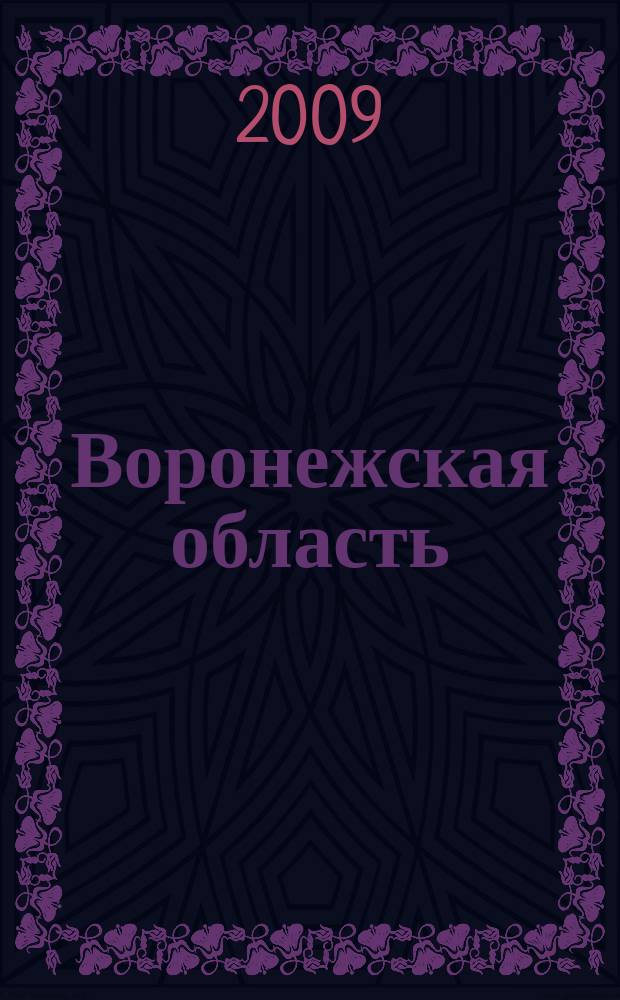 2009

Воронежская область